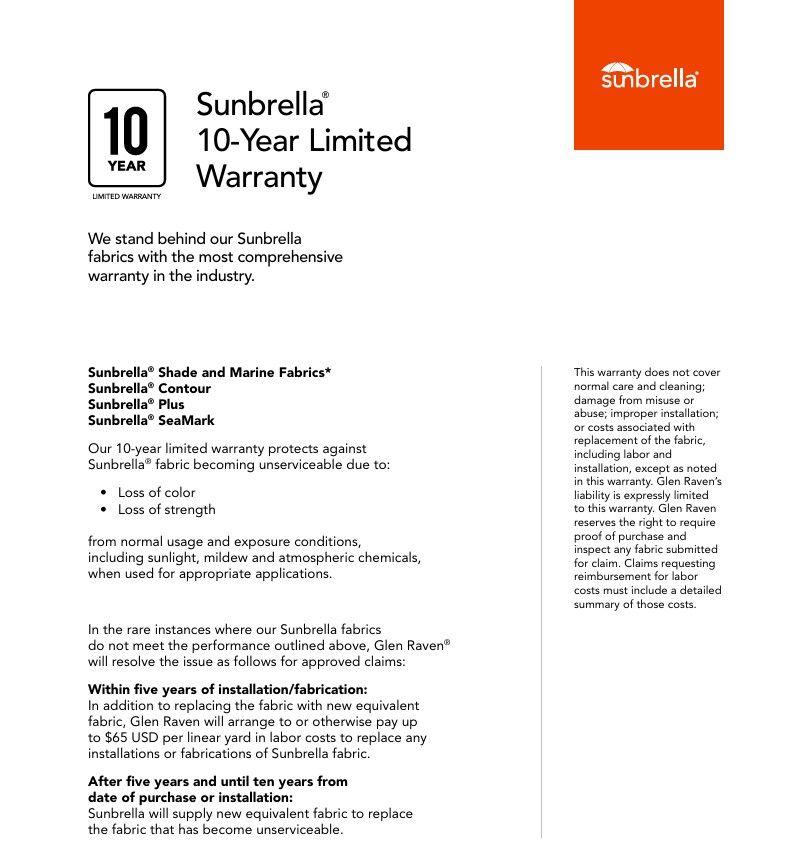 sunbrella

10
YEAR
LIMITED WARRANTY

Sunbrella®
10-Year Limited
Warranty

We stand behind our Sunbrella fabrics with the most comprehensive warranty in the industry.

Sunbrella® Shade and Marine Fabrics*
Sunbrella® Contour
Sunbrella® Plus
Sunbrella® SeaMark

Our 10-year limited warranty protects against Sunbrella® fabric becoming unserviceable due to:

• Loss of color
• Loss of strength

from normal usage and exposure conditions, including sunlight, mildew and atmospheric chemicals, when used for appropriate applications.

In the rare instances where our Sunbrella fabrics do not meet the performance outlined above, Glen Raven® will resolve the issue as follows for approved claims:

Within five years of installation/fabrication:
In addition to replacing the fabric with new equivalent fabric, Glen Raven will arrange to or otherwise pay up to $65 USD per linear yard in labor costs to replace any installations or fabrications of Sunbrella fabric.

After five years and until ten years from date of purchase or installation:
Sunbrella will supply new equivalent fabric to replace the fabric that has become unserviceable.

This warranty does not cover normal care and cleaning; damage from misuse or abuse; improper installation; or costs associated with replacement of the fabric, including labor and installation, except as noted in this warranty. Glen Raven's liability is expressly limited to this warranty. Glen Raven reserves the right to require proof of purchase and inspect any fabric submitted for claim. Claims requesting reimbursement for labor costs must include a detailed summary of those costs.